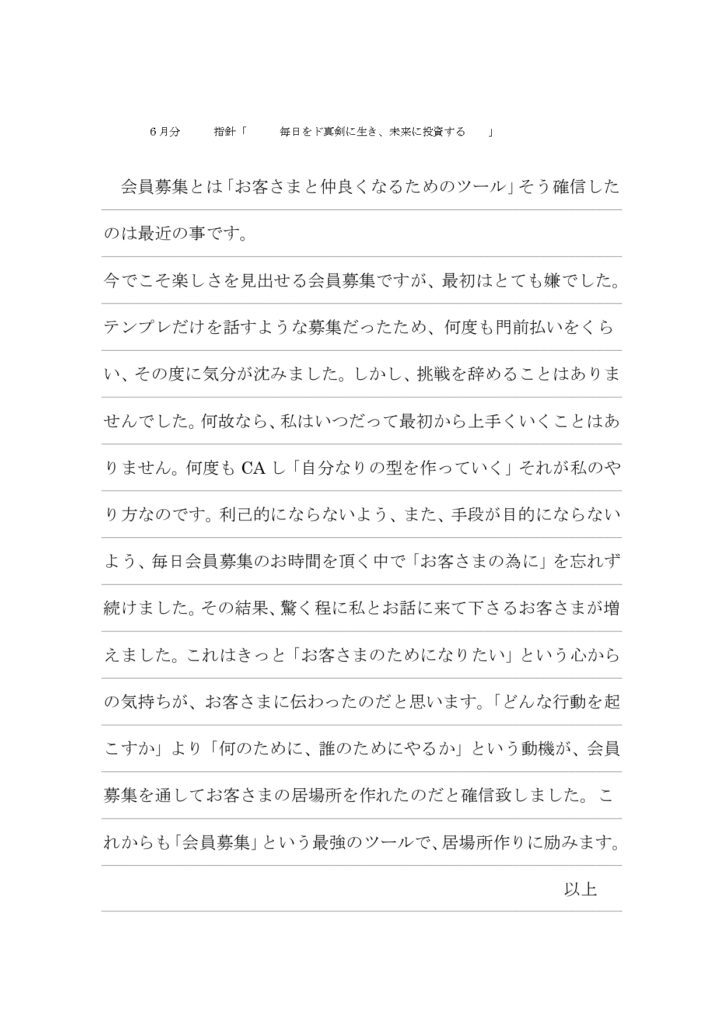 ６月分　　指針「　　毎日をド真剣に生き、未来に投資する　」

会員募集とは「お客さまと仲良くなるためのツール」そう確信したのは最近の事です。

今でこそ楽しさを見出せる会員募集ですが、最初はとても嫌でした。テンプレだけを話すような募集だったため、何度も門前払いをくらい、その度に気分が沈みました。しかし、挑戦を辞めることはありませんでした。何故なら、私はいつだって最初から上手くいくことはありません。何度もCAし「自分なりの型を作っていく」それが私のやり方なのです。利己的にならないよう、また、手段が目的にならないよう、毎日会員募集のお時間を頂く中で「お客さまの為に」を忘れず続けました。その結果、驚く程に私とお話に来て下さるお客さまが増えました。これはきっと「お客さまのためになりたい」という心からの気持ちが、お客さまに伝わったのだと思います。「どんな行動を起こすか」より「何のために、誰のためにやるか」という動機が、会員募集を通してお客さまの居場所を作れたのだと確信致しました。これからも「会員募集」という最強のツールで、居場所作りに励みます。

以上